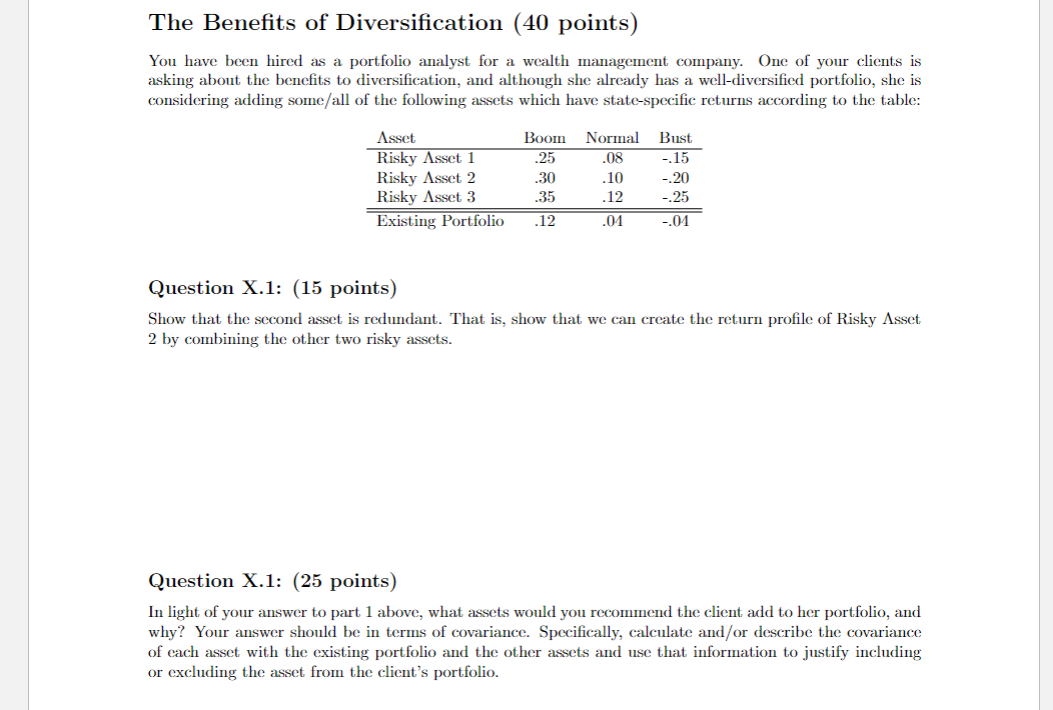 The Benefits of Diversification (40 points)

You have been hired as a portfolio analyst for a wealth management company. One of your clients is asking about the benefits to diversification, and although she already has a well-diversified portfolio, she is considering adding some/all of the following assets which have state-specific returns according to the table:

| Asset | Boom | Normal | Bust |
|---|---|---|---|
| Risky Asset 1 | .25 | .08 | -.15 |
| Risky Asset 2 | .30 | .10 | -.20 |
| Risky Asset 3 | .35 | .12 | -.25 |
| Existing Portfolio | .12 | .04 | -.04 |

Question X.1: (15 points)

Show that the second asset is redundant. That is, show that we can create the return profile of Risky Asset 2 by combining the other two risky assets.

Question X.1: (25 points)

In light of your answer to part 1 above, what assets would you recommend the client add to her portfolio, and why? Your answer should be in terms of covariance. Specifically, calculate and/or describe the covariance of each asset with the existing portfolio and the other assets and use that information to justify including or excluding the asset from the client's portfolio.